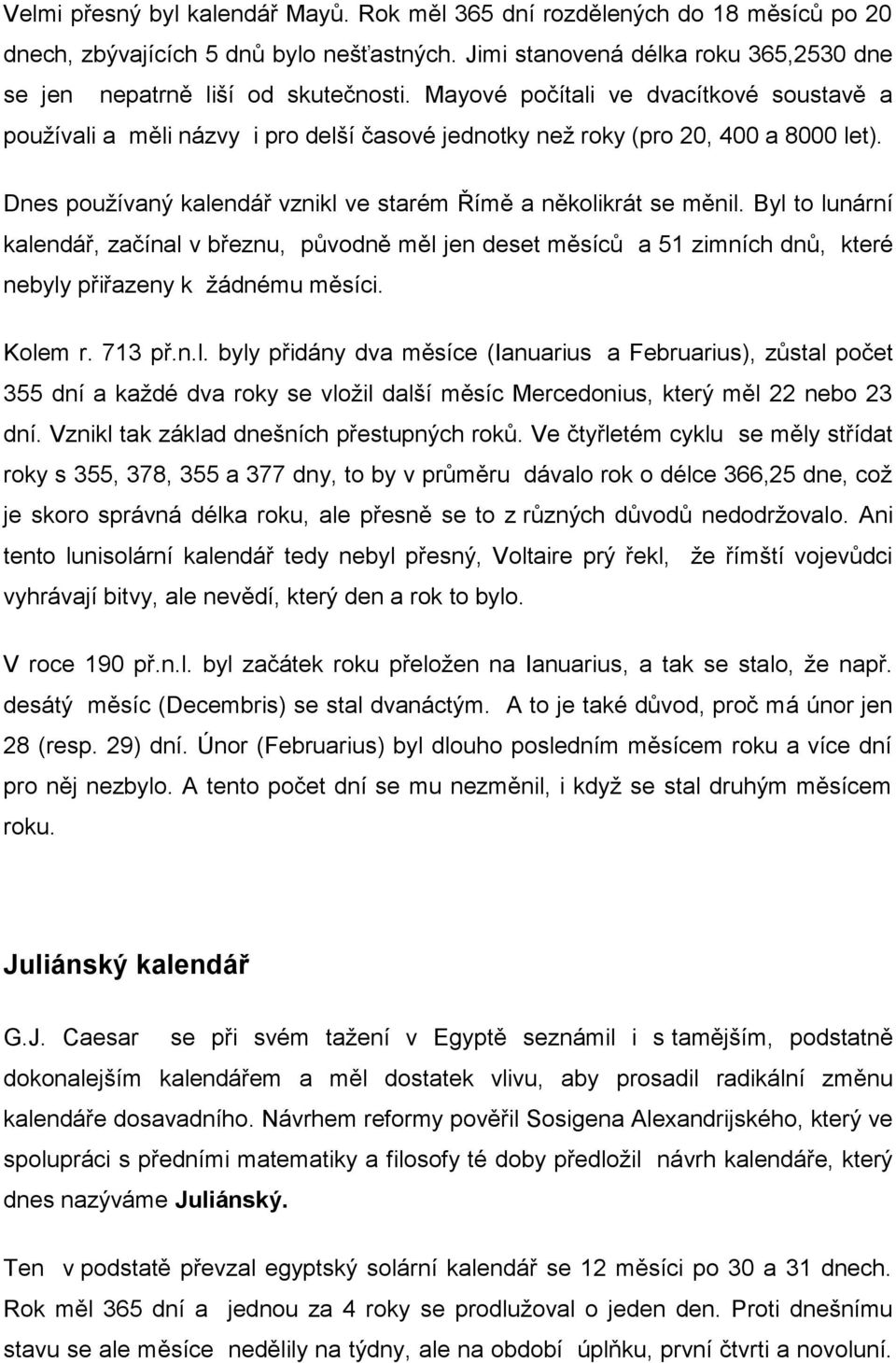 Velmi přesný byl kalendář Mayů. Rok měl 365 dní rozdělených do 18 měsíců po 20 dnech, zbývajících 5 dnů bylo nešťastných. Jimi stanovená délka roku 365,2530 dne se jen nepatrně liší od skutečnosti. Mayové počítali ve dvacítkové soustavě a používali a měli názvy i pro delší časové jednotky než roky (pro 20, 400 a 8000 let).

Dnes používaný kalendář vznikl ve starém Římě a několikrát se měnil. Byl to lunární kalendář, začínal v březnu, původně měl jen deset měsíců a 51 zimních dnů, které nebyly přiřazeny k žádnému měsíci.

Kolem r. 713 př.n.l. byly přidány dva měsíce (Ianuarius a Februarius), zůstal počet 355 dní a každé dva roky se vložil další měsíc Mercedonius, který měl 22 nebo 23 dní. Vznikl tak základ dnešních přestupných roků. Ve čtyřletém cyklu se měly střídat roky s 355, 378, 355 a 377 dny, to by v průměru dávalo rok o délce 366,25 dne, což je skoro správná délka roku, ale přesně se to z různých důvodů nedodržovalo. Ani tento lunisolární kalendář tedy nebyl přesný, Voltaire prý řekl, že římští vojevůdci vyhrávají bitvy, ale nevědí, který den a rok to bylo.

V roce 190 př.n.l. byl začátek roku přeložen na Ianuarius, a tak se stalo, že např. desátý měsíc (Decembris) se stal dvanáctým. A to je také důvod, proč má únor jen 28 (resp. 29) dní. Únor (Februarius) byl dlouho posledním měsícem roku a více dní pro něj nezbylo. A tento počet dní se mu nezměnil, i když se stal druhým měsícem roku.

Juliánský kalendář

G.J. Caesar se při svém tažení v Egyptě seznámil i s tamějším, podstatně dokonalejším kalendářem a měl dostatek vlivu, aby prosadil radikální změnu kalendáře dosavadního. Návrhem reformy pověřil Sosigena Alexandrijského, který ve spolupráci s předními matematiky a filosofy té doby předložil návrh kalendáře, který dnes nazýváme Juliánský.

Ten v podstatě převzal egyptský solární kalendář se 12 měsíci po 30 a 31 dnech. Rok měl 365 dní a jednou za 4 roky se prodlužoval o jeden den. Proti dnešnímu stavu se ale měsíce nedělily na týdny, ale na období úplňku, první čtvrti a novoluní.